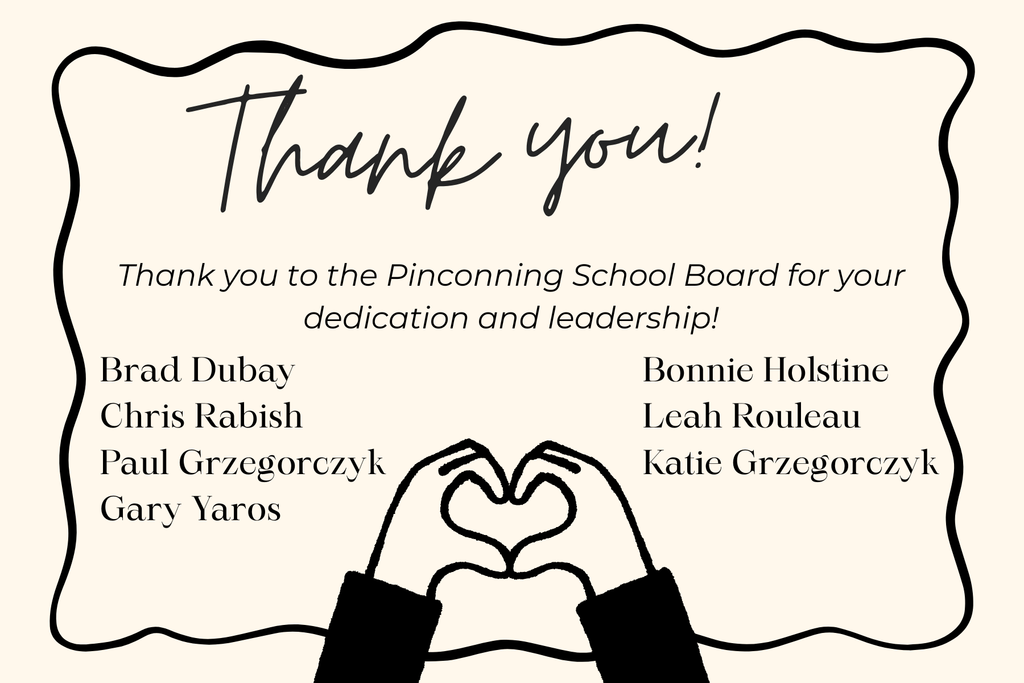 Thank you!

Thank you to the Pinconning School Board for your dedication and leadership!

Brad Dubay
Chris Rabish
Paul Grzegorczyk
Gary Yaros

Bonnie Holstine
Leah Rouleau
Katie Grzegorczyk